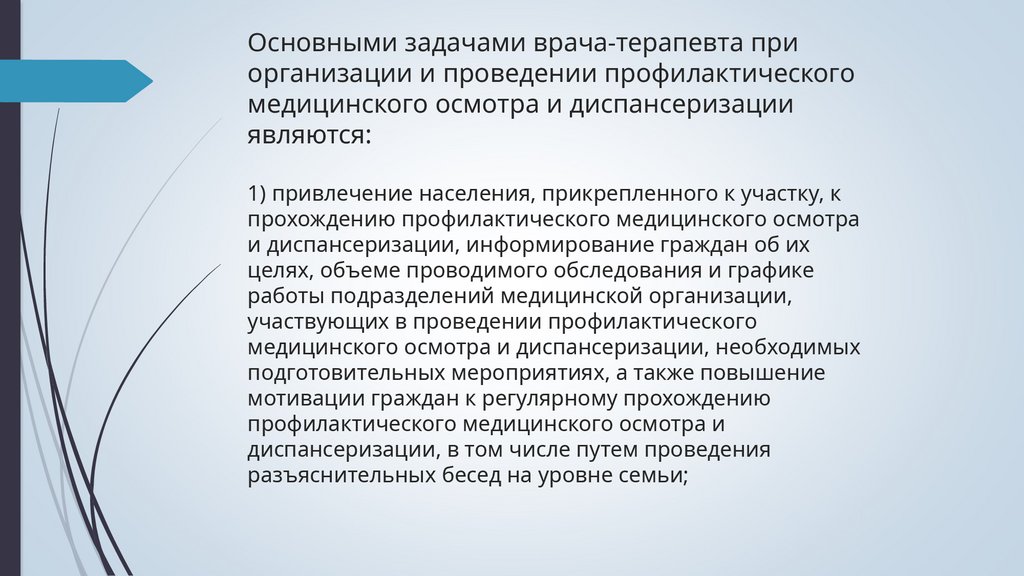 Основными задачами врача-терапевта при организации и проведении профилактического медицинского осмотра и диспансеризации являются:

1) привлечение населения, прикрепленного к участку, к прохождению профилактического медицинского осмотра и диспансеризации, информирование граждан об их целях, объеме проводимого обследования и графике работы подразделений медицинской организации, участвующих в проведении профилактического медицинского осмотра и диспансеризации, необходимых подготовительных мероприятиях, а также повышение мотивации граждан к регулярному прохождению профилактического медицинского осмотра и диспансеризации, в том числе путем проведения разъяснительных бесед на уровне семьи;